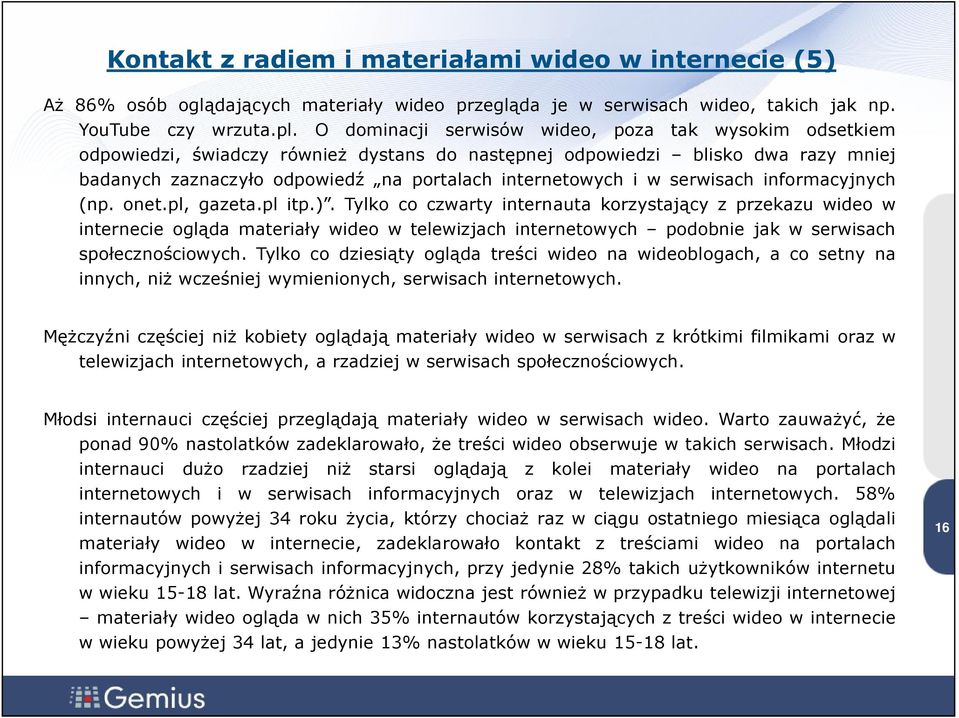 Kontakt z radiem i materiałami wideo w internecie (5)

Aż 86% osób oglądających materiały wideo przegląda je w serwisach wideo, takich jak np. YouTube czy wrzuta.pl. O dominacji serwisów wideo, poza tak wysokim odsetkiem odpowiedzi, świadczy również dystans do następnej odpowiedzi – blisko dwa razy mniej badanych zaznaczyło odpowiedź „na portalach internetowych i w serwisach informacyjnych (np. onet.pl, gazeta.pl itp.)”. Tylko co czwarty internauta korzystający z przekazu wideo w internecie ogląda materiały wideo w telewizjach internetowych – podobnie jak w serwisach społecznościowych. Tylko co dziesiąty ogląda treści wideo na wideoblogach, a co setny na innych, niż wcześniej wymienionych, serwisach internetowych.

Mężczyźni częściej niż kobiety oglądają materiały wideo w serwisach z krótkimi filmikami oraz w telewizjach internetowych, a rzadziej w serwisach społecznościowych.

Młodsi internauci częściej przeglądają materiały wideo w serwisach wideo. Warto zauważyć, że ponad 90% nastolatków zadeklarowało, że treści wideo obserwuje w takich serwisach. Młodzi internauci dużo rzadziej niż starsi oglądają z kolei materiały wideo na portalach internetowych i w serwisach informacyjnych oraz w telewizjach internetowych. 58% internautów powyżej 34 roku życia, którzy chociaż raz w ciągu ostatniego miesiąca oglądali materiały wideo w internecie, zadeklarowało kontakt z treściami wideo na portalach informacyjnych i serwisach informacyjnych, przy jedynie 28% takich użytkowników internetu w wieku 15-18 lat. Wyraźna różnica widoczna jest również w przypadku telewizji internetowej – materiały wideo ogląda w nich 35% internautów korzystających z treści wideo w internecie w wieku powyżej 34 lat, a jedynie 13% nastolatków w wieku 15-18 lat.

16

Gemius